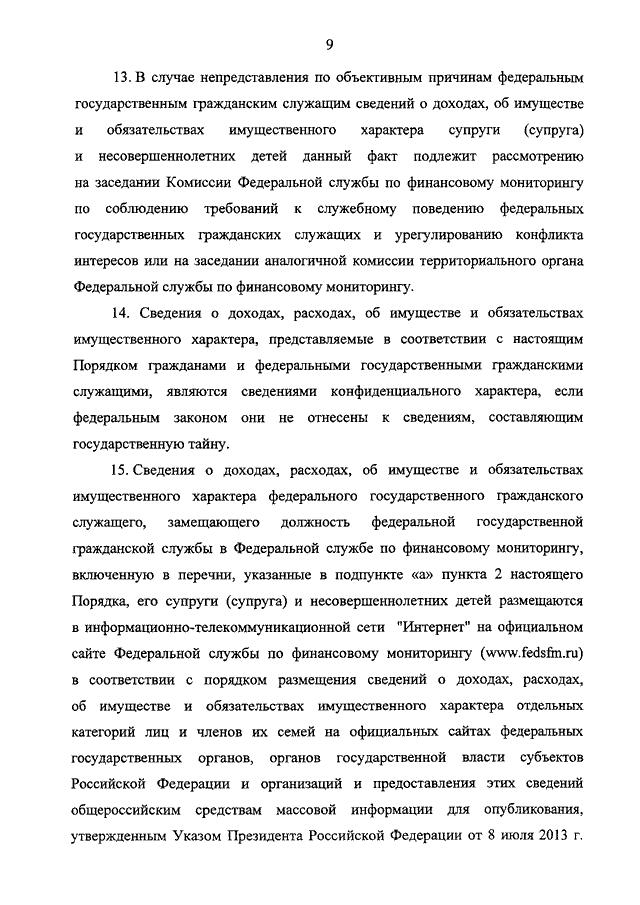 9

13. В случае непредставления по объективным причинам федеральным государственным гражданским служащим сведений о доходах, об имуществе и обязательствах имущественного характера супруги (супруга) и несовершеннолетних детей данный факт подлежит рассмотрению на заседании Комиссии Федеральной службы по финансовому мониторингу по соблюдению требований к служебному поведению федеральных государственных гражданских служащих и урегулированию конфликта интересов или на заседании аналогичной комиссии территориального органа Федеральной службы по финансовому мониторингу.

14. Сведения о доходах, расходах, об имуществе и обязательствах имущественного характера, представляемые в соответствии с настоящим Порядком гражданами и федеральными государственными гражданскими служащими, являются сведениями конфиденциального характера, если федеральным законом они не отнесены к сведениям, составляющим государственную тайну.

15. Сведения о доходах, расходах, об имуществе и обязательствах имущественного характера федерального государственного гражданского служащего, замещающего должность федеральной государственной гражданской службы в Федеральной службе по финансовому мониторингу, включенную в перечни, указанные в подпункте «а» пункта 2 настоящего Порядка, его супруги (супруга) и несовершеннолетних детей размещаются в информационно-телекоммуникационной сети "Интернет" на официальном сайте Федеральной службы по финансовому мониторингу (www.fedsfm.ru) в соответствии с порядком размещения сведений о доходах, расходах, об имуществе и обязательствах имущественного характера отдельных категорий лиц и членов их семей на официальных сайтах федеральных государственных органов, органов государственной власти субъектов Российской Федерации и организаций и предоставления этих сведений общероссийским средствам массовой информации для опубликования, утвержденным Указом Президента Российской Федерации от 8 июля 2013 г.